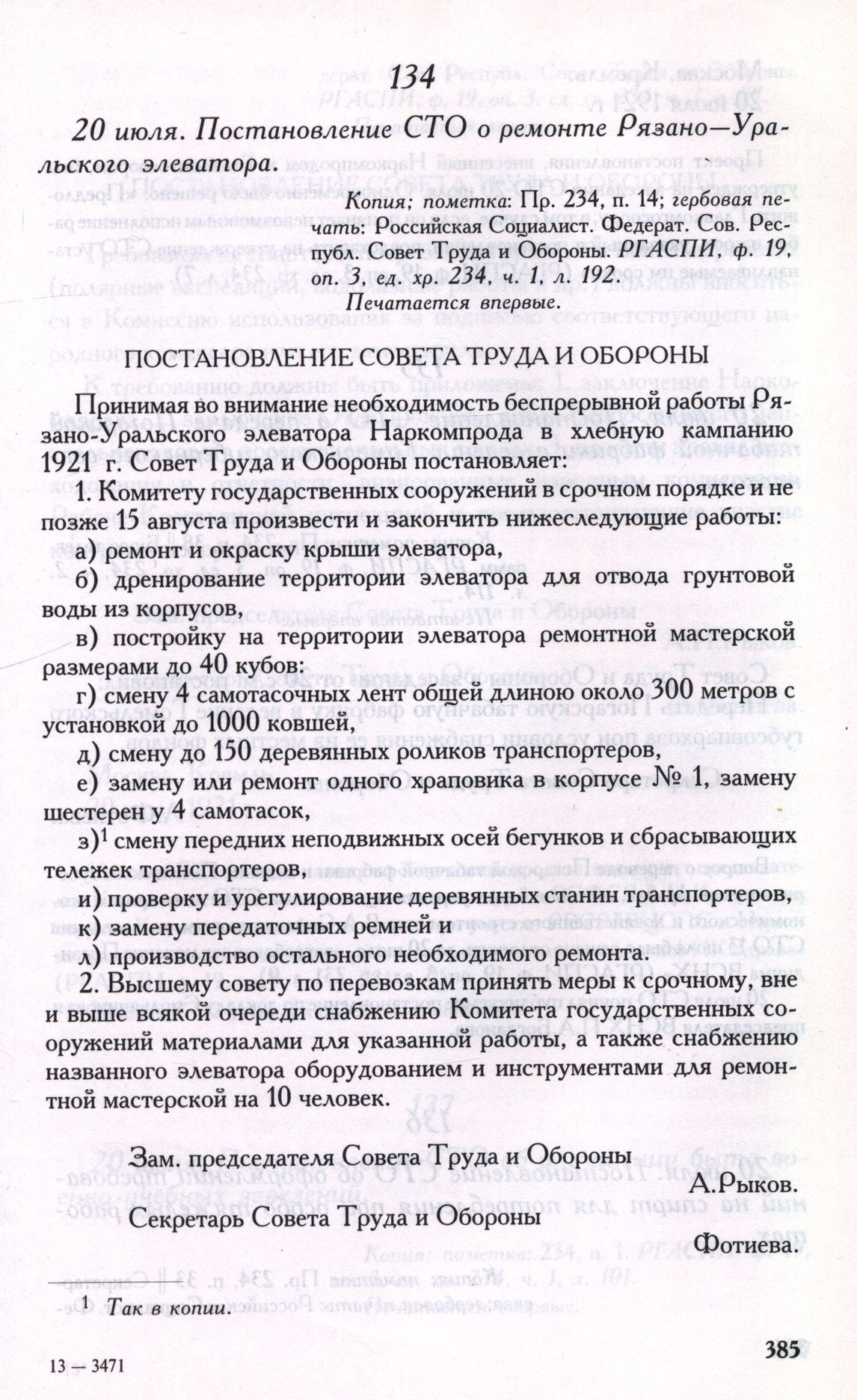 134

20 июля. Постановление СТО о ремонте Рязано—Уральского элеватора.

Копия; пометка: Пр. 234, п. 14; гербовая печать: Российская Социалист. Федерат. Сов. Республ. Совет Труда и Обороны. РГАСПИ, ф. 19, оп. 3, ед. хр. 234, ч. 1, л. 192.
Печатается впервые.

ПОСТАНОВЛЕНИЕ СОВЕТА ТРУДА И ОБОРОНЫ

Принимая во внимание необходимость беспрерывной работы Рязано-Уральского элеватора Наркомпрода в хлебную кампанию 1921 г. Совет Труда и Обороны постановляет:

1. Комитету государственных сооружений в срочном порядке и не позже 15 августа произвести и закончить нижеследующие работы:

а) ремонт и окраску крыши элеватора,

б) дренирование территории элеватора для отвода грунтовой воды из корпусов,

в) постройку на территории элеватора ремонтной мастерской размерами до 40 кубов:

г) смену 4 самотасочных лент общей длиною около 300 метров с установкой до 1000 ковшей,

д) смену до 150 деревянных роликов транспортеров,

е) замену или ремонт одного храповика в корпусе № 1, замену шестерен у 4 самотасок,

з)$^1$ смену передних неподвижных осей бегунков и сбрасывающих тележек транспортеров,

и) проверку и урегулирование деревянных станин транспортеров,

к) замену передаточных ремней и

л) производство остального необходимого ремонта.

2. Высшему совету по перевозкам принять меры к срочному, вне и выше всякой очереди снабжению Комитета государственных сооружений материалами для указанной работы, а также снабжению названного элеватора оборудованием и инструментами для ремонтной мастерской на 10 человек.

Зам. председателя Совета Труда и Обороны
А.Рыков.
Секретарь Совета Труда и Обороны
Фотиева.

$^1$ Так в копии.

13 — 3471

385